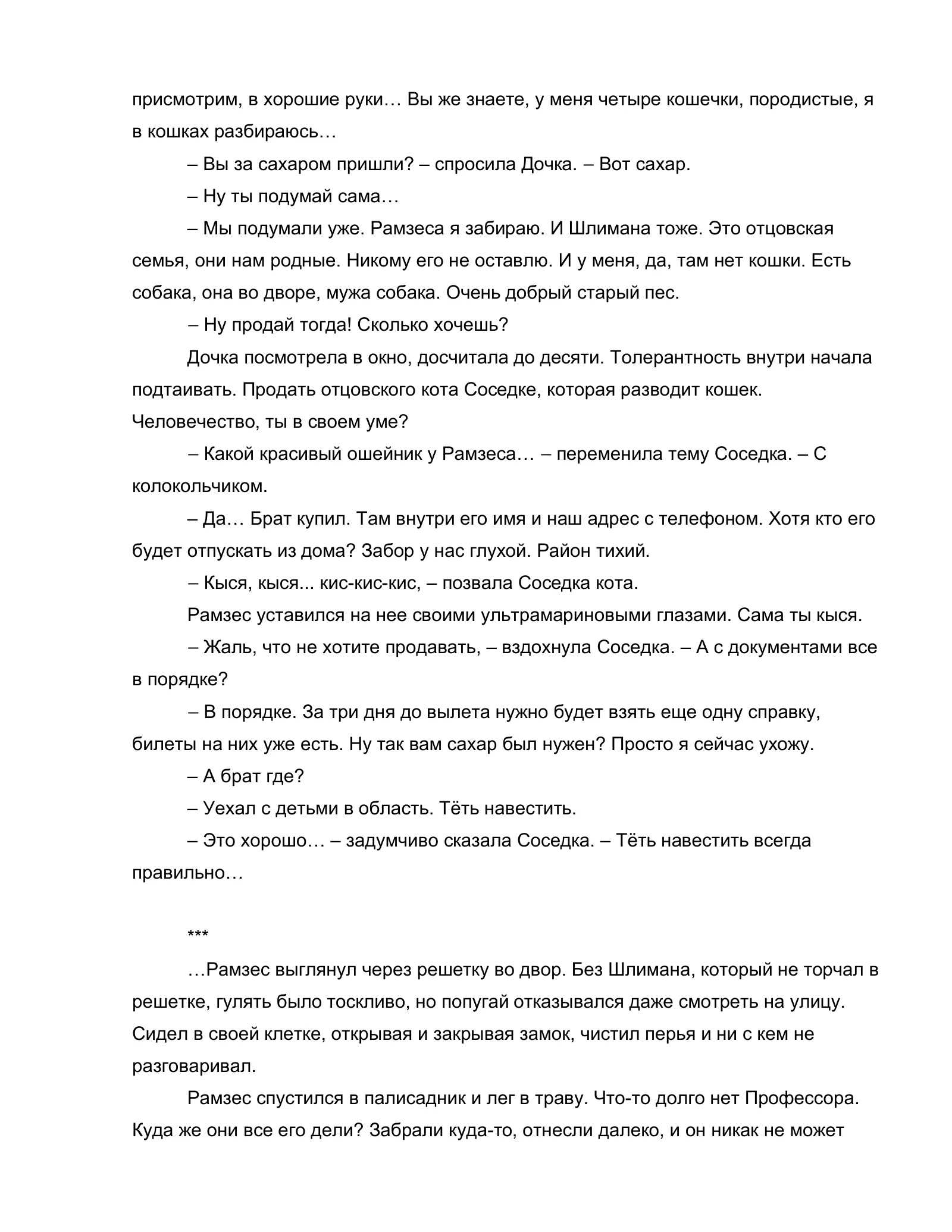 присмотрим, в хорошие руки… Вы же знаете, у меня четыре кошечки, породистые, я в кошках разбираюсь…

– Вы за сахаром пришли? – спросила Дочка. – Вот сахар.

– Ну ты подумай сама…

– Мы подумали уже. Рамзеса я забираю. И Шлимана тоже. Это отцовская семья, они нам родные. Никому его не оставлю. И у меня, да, там нет кошки. Есть собака, она во дворе, мужа собака. Очень добрый старый пес.

– Ну продай тогда! Сколько хочешь?

Дочка посмотрела в окно, досчитала до десяти. Толерантность внутри начала подтаивать. Продать отцовского кота Соседке, которая разводит кошек. Человечество, ты в своем уме?

– Какой красивый ошейник у Рамзеса… – переменила тему Соседка. – С колокольчиком.

– Да… Брат купил. Там внутри его имя и наш адрес с телефоном. Хотя кто его будет отпускать из дома? Забор у нас глухой. Район тихий.

– Кыся, кыся... кис-кис-кис, – позвала Соседка кота.

Рамзес уставился на нее своими ультрамариновыми глазами. Сама ты кыся.

– Жаль, что не хотите продавать, – вздохнула Соседка. – А с документами все в порядке?

– В порядке. За три дня до вылета нужно будет взять еще одну справку, билеты на них уже есть. Ну так вам сахар был нужен? Просто я сейчас ухожу.

– А брат где?

– Уехал с детьми в область. Тёть навестить.

– Это хорошо… – задумчиво сказала Соседка. – Тёть навестить всегда правильно…

***

…Рамзес выглянул через решетку во двор. Без Шлимана, который не торчал в решетке, гулять было тоскливо, но попугай отказывался даже смотреть на улицу. Сидел в своей клетке, открывая и закрывая замок, чистил перья и ни с кем не разговаривал.

Рамзес спустился в палисадник и лег в траву. Что-то долго нет Профессора. Куда же они все его дели? Забрали куда-то, отнесли далеко, и он никак не может